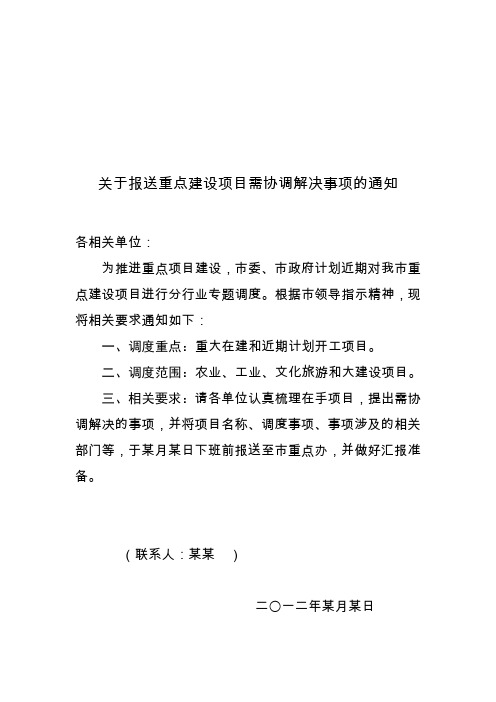 关于报送重点建设项目需协调解决事项的通知

各相关单位：

为推进重点项目建设，市委、市政府计划近期对我市重点建设项目进行分行业专题调度。根据市领导指示精神，现将相关要求通知如下：

一、调度重点：重大在建和近期计划开工项目。

二、调度范围：农业、工业、文化旅游和大建设项目。

三、相关要求：请各单位认真梳理在手项目，提出需协调解决的事项，并将项目名称、调度事项、事项涉及的相关部门等，于某月某日下班前报送至市重点办，并做好汇报准备。

（联系人：某某 ）

二〇一二年某月某日